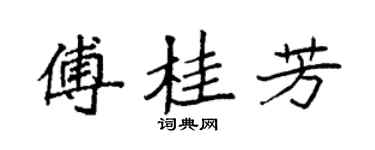 傅桂芳

词典网